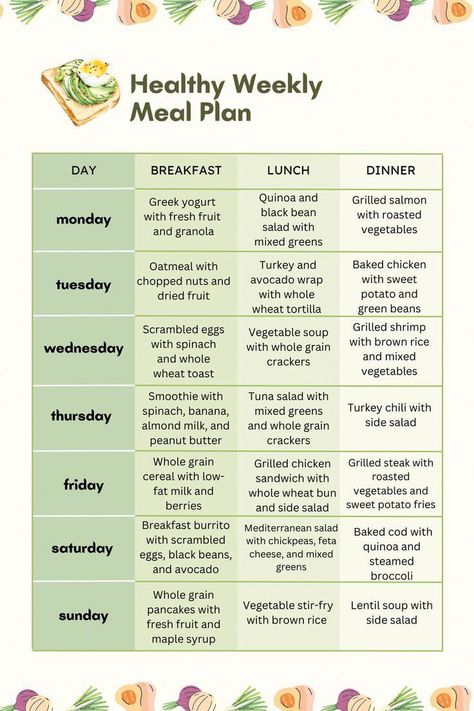 Healthy Weekly Meal Plan

| DAY | BREAKFAST | LUNCH | DINNER |
|---|---|---|---|
| monday | Greek yogurt with fresh fruit and granola | Quinoa and black bean salad with mixed greens | Grilled salmon with roasted vegetables |
| tuesday | Oatmeal with chopped nuts and dried fruit | Turkey and avocado wrap with whole wheat tortilla | Baked chicken with sweet potato and green beans |
| wednesday | Scrambled eggs with spinach and whole wheat toast | Vegetable soup with whole grain crackers | Grilled shrimp with brown rice and mixed vegetables |
| thursday | Smoothie with spinach, banana, almond milk, and peanut butter | Tuna salad with mixed greens and whole grain crackers | Turkey chili with side salad |
| friday | Whole grain cereal with low-fat milk and berries | Grilled chicken sandwich with whole wheat bun and side salad | Grilled steak with roasted vegetables and sweet potato fries |
| saturday | Breakfast burrito with scrambled eggs, black beans, and avocado | Mediterranean salad with chickpeas, feta cheese, and mixed greens | Baked cod with quinoa and steamed broccoli |
| sunday | Whole grain pancakes with fresh fruit and maple syrup | Vegetable stir-fry with brown rice | Lentil soup with side salad |